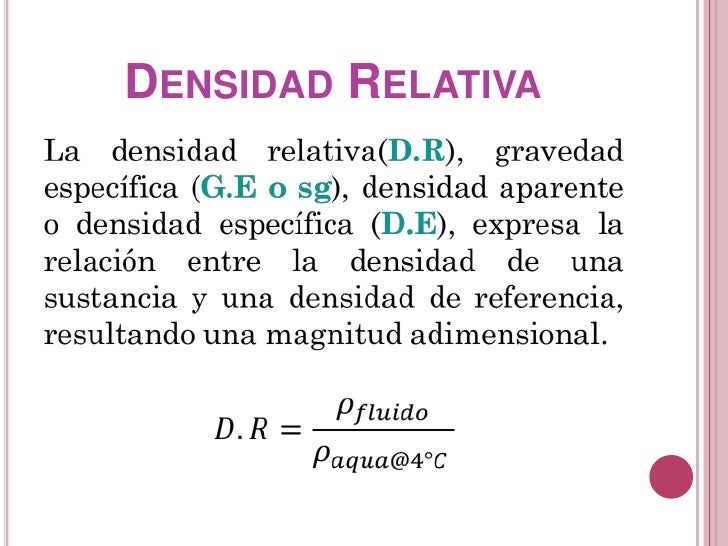 DENSIDAD RELATIVA

La densidad relativa(D.R), gravedad específica (G.E o sg), densidad aparente o densidad específica (D.E), expresa la relación entre la densidad de una sustancia y una densidad de referencia, resultando una magnitud adimensional.

$D.R = \frac{\rho_{fluido}}{\rho_{aqua@4°C}}$